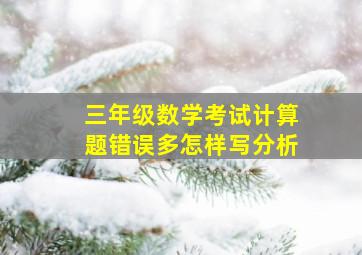 三年级数学考试计算题错误多怎样写分析